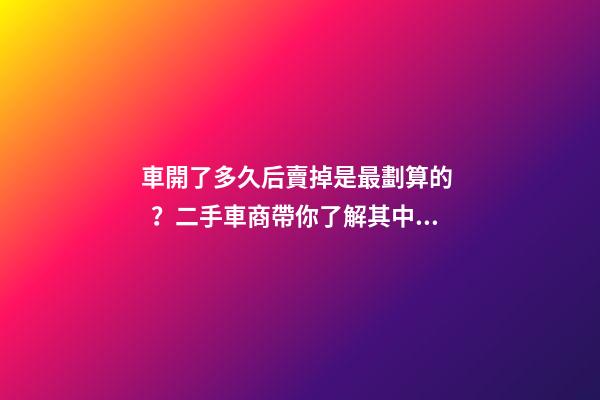 車開了多久后賣掉是最劃算的？二手車商帶你了解其中...